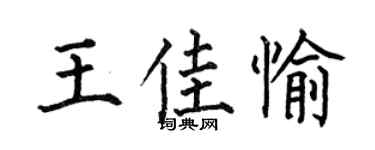 王佳愉

词典网